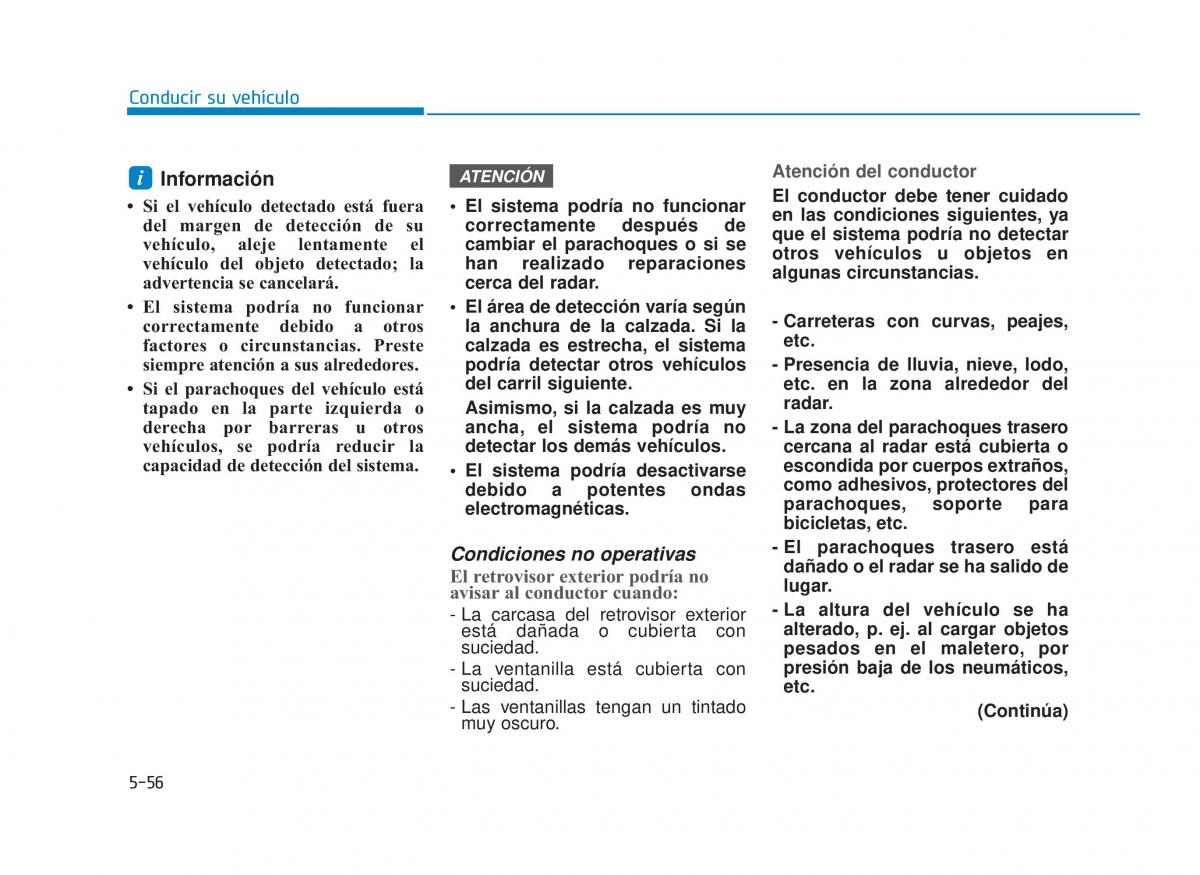 Conducir su vehículo

i Información

• Si el vehículo detectado está fuera del margen de detección de su vehículo, aleje lentamente el vehículo del objeto detectado; la advertencia se cancelará.
• El sistema podría no funcionar correctamente debido a otros factores o circunstancias. Preste siempre atención a sus alrededores.
• Si el parachoques del vehículo está tapado en la parte izquierda o derecha por barreras u otros vehículos, se podría reducir la capacidad de detección del sistema.

ATENCIÓN

• El sistema podría no funcionar correctamente después de cambiar el parachoques o si se han realizado reparaciones cerca del radar.
• El área de detección varía según la anchura de la calzada. Si la calzada es estrecha, el sistema podría detectar otros vehículos del carril siguiente.
Asimismo, si la calzada es muy ancha, el sistema podría no detectar los demás vehículos.
• El sistema podría desactivarse debido a potentes ondas electromagnéticas.

Condiciones no operativas
El retrovisor exterior podría no avisar al conductor cuando:
- La carcasa del retrovisor exterior está dañada o cubierta con suciedad.
- La ventanilla está cubierta con suciedad.
- Las ventanillas tengan un tintado muy oscuro.

Atención del conductor
El conductor debe tener cuidado en las condiciones siguientes, ya que el sistema podría no detectar otros vehículos u objetos en algunas circunstancias.

- Carreteras con curvas, peajes, etc.
- Presencia de lluvia, nieve, lodo, etc. en la zona alrededor del radar.
- La zona del parachoques trasero cercana al radar está cubierta o escondida por cuerpos extraños, como adhesivos, protectores del parachoques, soporte para bicicletas, etc.
- El parachoques trasero está dañado o el radar se ha salido de lugar.
- La altura del vehículo se ha alterado, p. ej. al cargar objetos pesados en el maletero, por presión baja de los neumáticos, etc.

(Continúa)

5-56